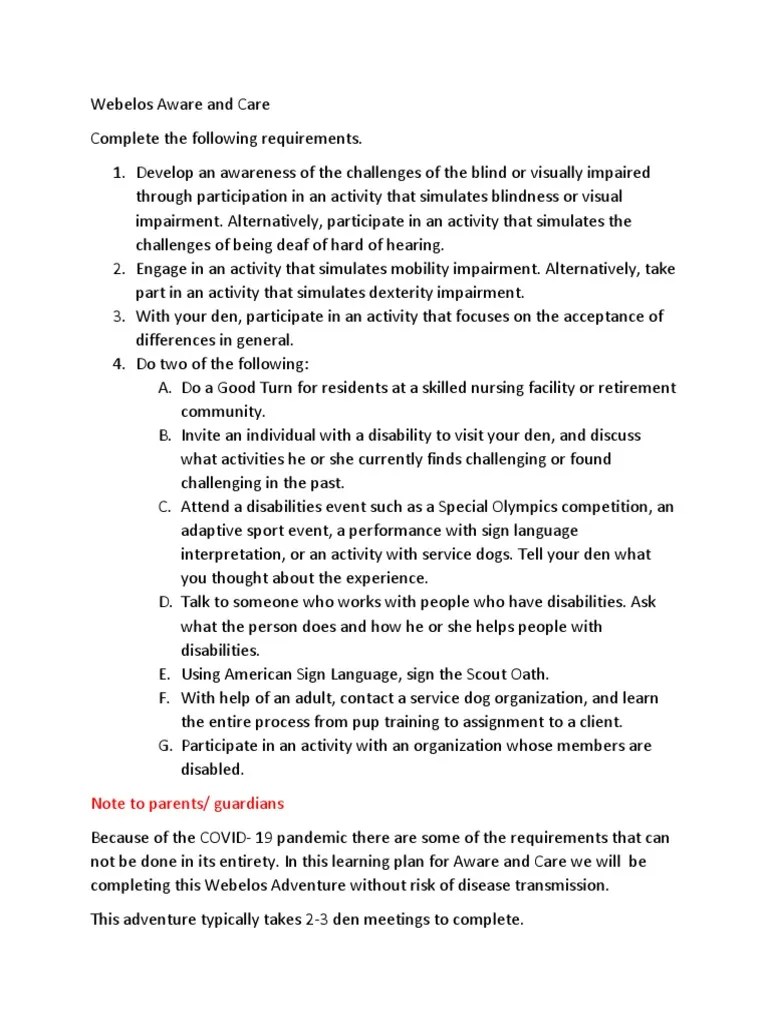 Webelos Aware and Care

Complete the following requirements.

1. Develop an awareness of the challenges of the blind or visually impaired through participation in an activity that simulates blindness or visual impairment. Alternatively, participate in an activity that simulates the challenges of being deaf of hard of hearing.
2. Engage in an activity that simulates mobility impairment. Alternatively, take part in an activity that simulates dexterity impairment.
3. With your den, participate in an activity that focuses on the acceptance of differences in general.
4. Do two of the following:
 A. Do a Good Turn for residents at a skilled nursing facility or retirement community.
 B. Invite an individual with a disability to visit your den, and discuss what activities he or she currently finds challenging or found challenging in the past.
 C. Attend a disabilities event such as a Special Olympics competition, an adaptive sport event, a performance with sign language interpretation, or an activity with service dogs. Tell your den what you thought about the experience.
 D. Talk to someone who works with people who have disabilities. Ask what the person does and how he or she helps people with disabilities.
 E. Using American Sign Language, sign the Scout Oath.
 F. With help of an adult, contact a service dog organization, and learn the entire process from pup training to assignment to a client.
 G. Participate in an activity with an organization whose members are disabled.

Note to parents/ guardians

Because of the COVID- 19 pandemic there are some of the requirements that can not be done in its entirety. In this learning plan for Aware and Care we will be completing this Webelos Adventure without risk of disease transmission.

This adventure typically takes 2-3 den meetings to complete.